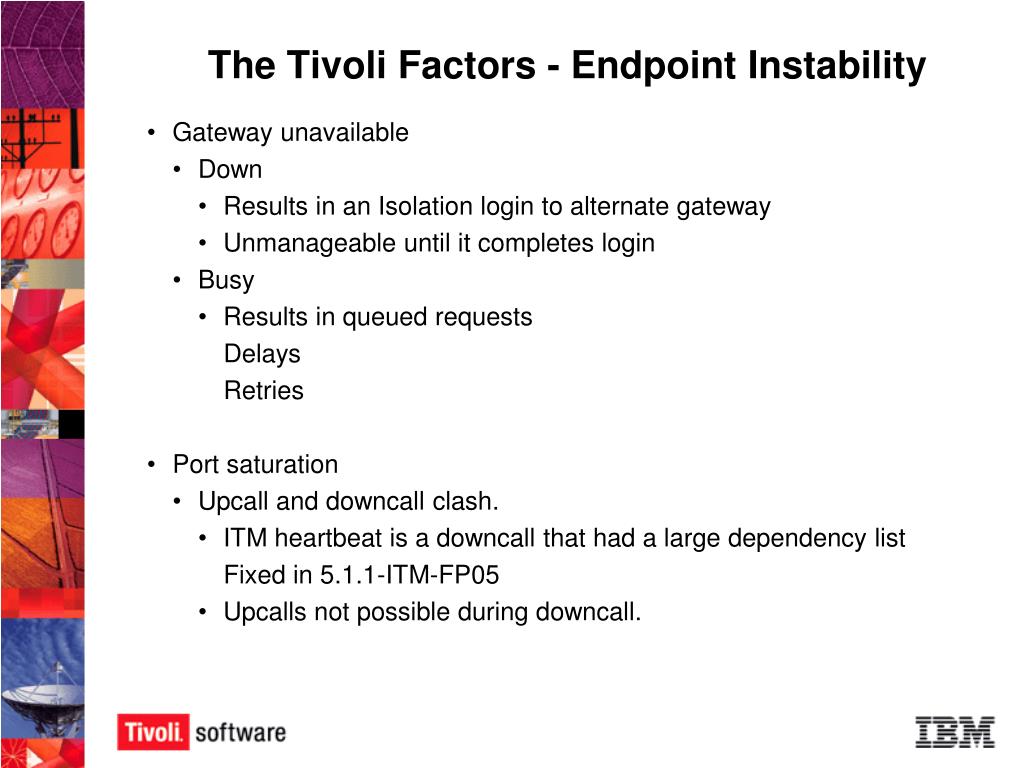 The Tivoli Factors - Endpoint Instability

• Gateway unavailable
  • Down
    • Results in an Isolation login to alternate gateway
    • Unmanageable until it completes login
  • Busy
    • Results in queued requests
      Delays
      Retries

• Port saturation
  • Upcall and downcall clash.
    • ITM heartbeat is a downcall that had a large dependency list
      Fixed in 5.1.1-ITM-FP05
    • Upcalls not possible during downcall.

Tivoli. software

IBM